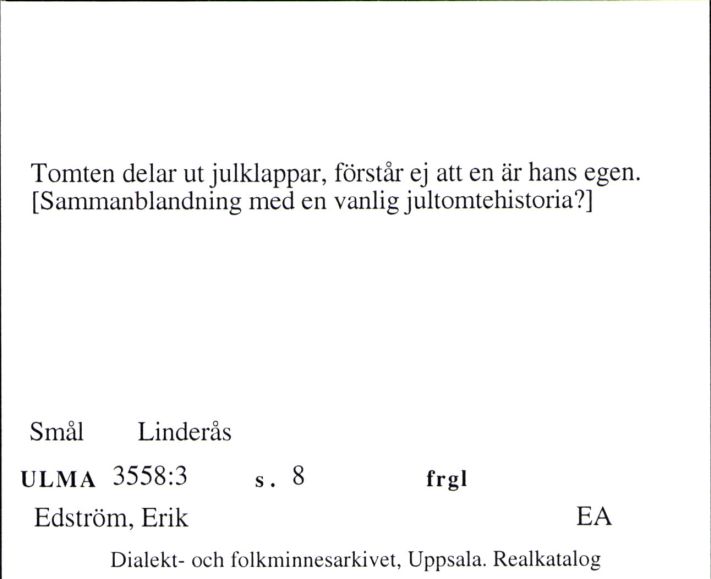 Tomten delar ut julklappar, förstår ej att en är hans egen. [Sammanblandning med en vanlig jultomtehistoria?]

Smål Linderås

ULMA 3558:3 s. 8 frgl

Edström, Erik EA

Dialekt- och folkminnesarkivet, Uppsala. Realkatalog